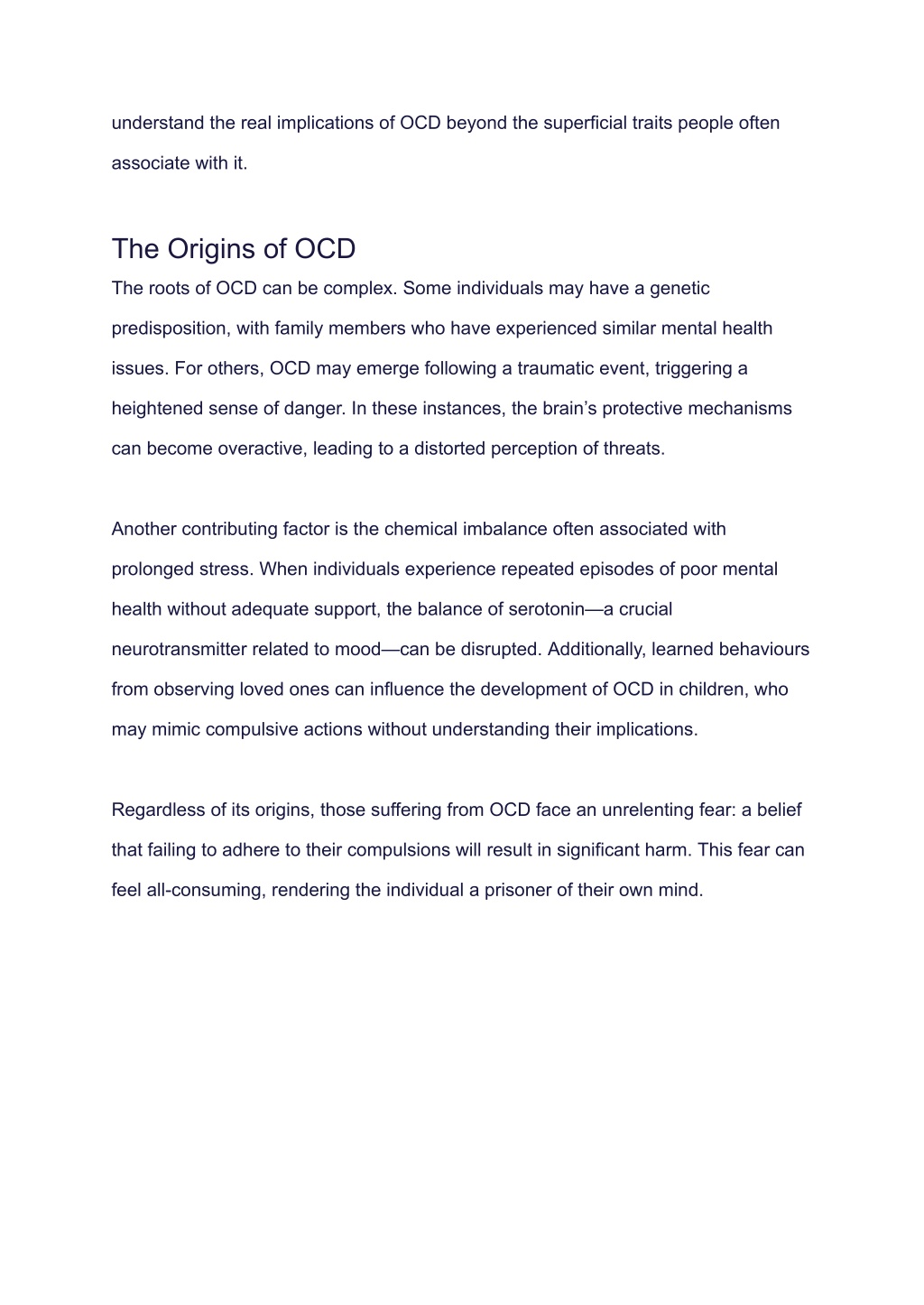 understand the real implications of OCD beyond the superficial traits people often associate with it.

The Origins of OCD
The roots of OCD can be complex. Some individuals may have a genetic predisposition, with family members who have experienced similar mental health issues. For others, OCD may emerge following a traumatic event, triggering a heightened sense of danger. In these instances, the brain’s protective mechanisms can become overactive, leading to a distorted perception of threats.

Another contributing factor is the chemical imbalance often associated with prolonged stress. When individuals experience repeated episodes of poor mental health without adequate support, the balance of serotonin—a crucial neurotransmitter related to mood—can be disrupted. Additionally, learned behaviours from observing loved ones can influence the development of OCD in children, who may mimic compulsive actions without understanding their implications.

Regardless of its origins, those suffering from OCD face an unrelenting fear: a belief that failing to adhere to their compulsions will result in significant harm. This fear can feel all-consuming, rendering the individual a prisoner of their own mind.